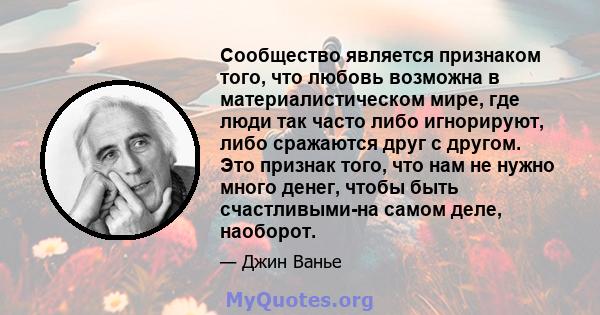 Сообщество является признаком того, что любовь возможна в материалистическом мире, где люди так часто либо игнорируют, либо сражаются друг с другом. Это признак того, что нам не нужно много денег, чтобы быть счастливыми-на самом деле, наоборот.

— Джин Ванье

MyQuotes.org